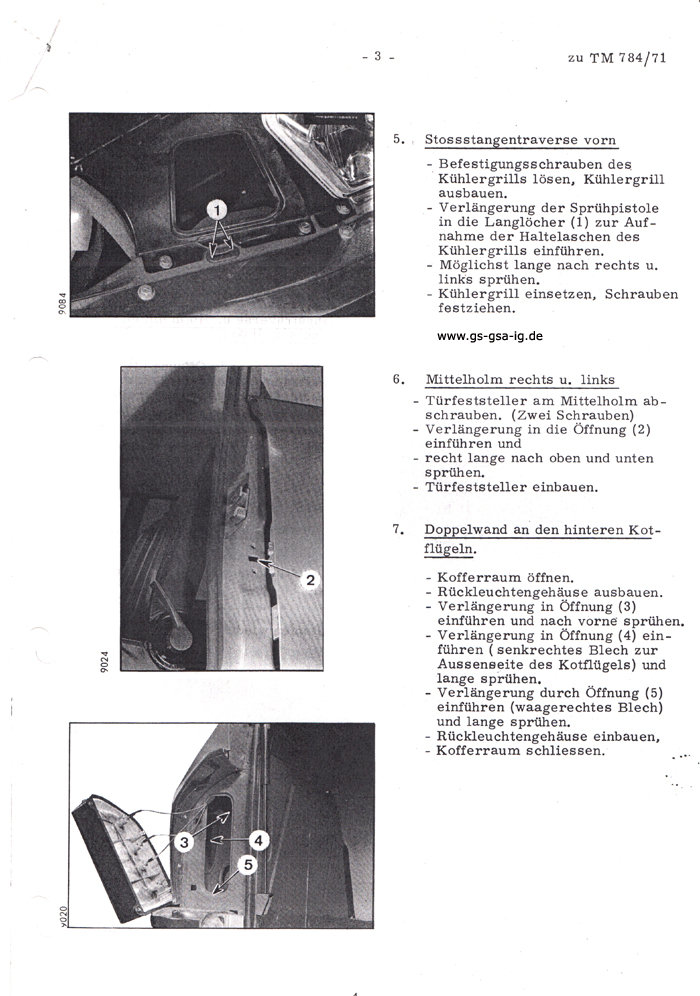 - 3 -

zu TM 784/71

1

9084

5. Stossstangentraverse vorn

- Befestigungsschrauben des Kühlergrills lösen, Kühlergrill ausbauen.
- Verlängerung der Sprühpistole in die Langlöcher (1) zur Aufnahme der Haltelaschen des Kühlergrills einführen.
- Möglichst lange nach rechts u. links sprühen.
- Kühlergrill einsetzen, Schrauben festziehen.

www.gs-gsa-ig.de

2

9024

6. Mittelholm rechts u. links

- Türfeststeller am Mittelholm abschrauben. (Zwei Schrauben)
- Verlängerung in die Öffnung (2) einführen und
- recht lange nach oben und unten sprühen.
- Türfeststeller einbauen.

7. Doppelwand an den hinteren Kotflügeln.

- Kofferraum öffnen.
- Rückleuchtengehäuse ausbauen.
- Verlängerung in Öffnung (3) einführen und nach vorne sprühen.
- Verlängerung in Öffnung (4) einführen ( senkrechtes Blech zur Aussenseite des Kotflügels) und lange sprühen.
- Verlängerung durch Öffnung (5) einführen (waagerechtes Blech) und lange sprühen.
- Rückleuchtengehäuse einbauen,
- Kofferraum schliessen.

3

4

5

9020